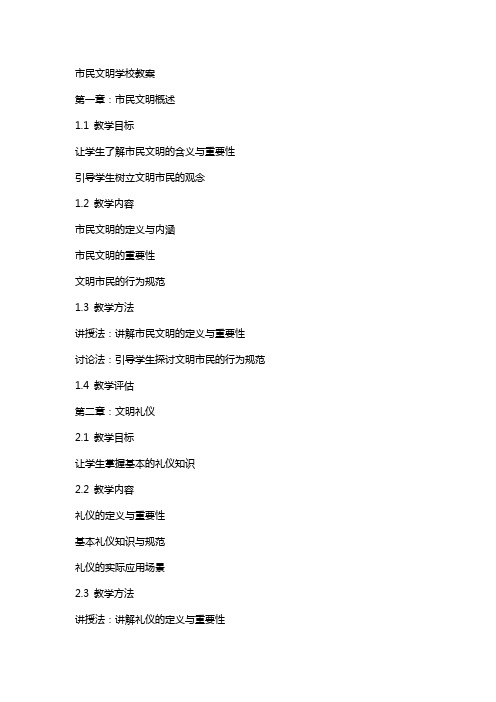 市民文明学校教案

第一章：市民文明概述

1.1 教学目标

让学生了解市民文明的含义与重要性

引导学生树立文明市民的观念

1.2 教学内容

市民文明的定义与内涵

市民文明的重要性

文明市民的行为规范

1.3 教学方法

讲授法：讲解市民文明的定义与重要性

讨论法：引导学生探讨文明市民的行为规范

1.4 教学评估

第二章：文明礼仪

2.1 教学目标

让学生掌握基本的礼仪知识

2.2 教学内容

礼仪的定义与重要性

基本礼仪知识与规范

礼仪的实际应用场景

2.3 教学方法

讲授法：讲解礼仪的定义与重要性